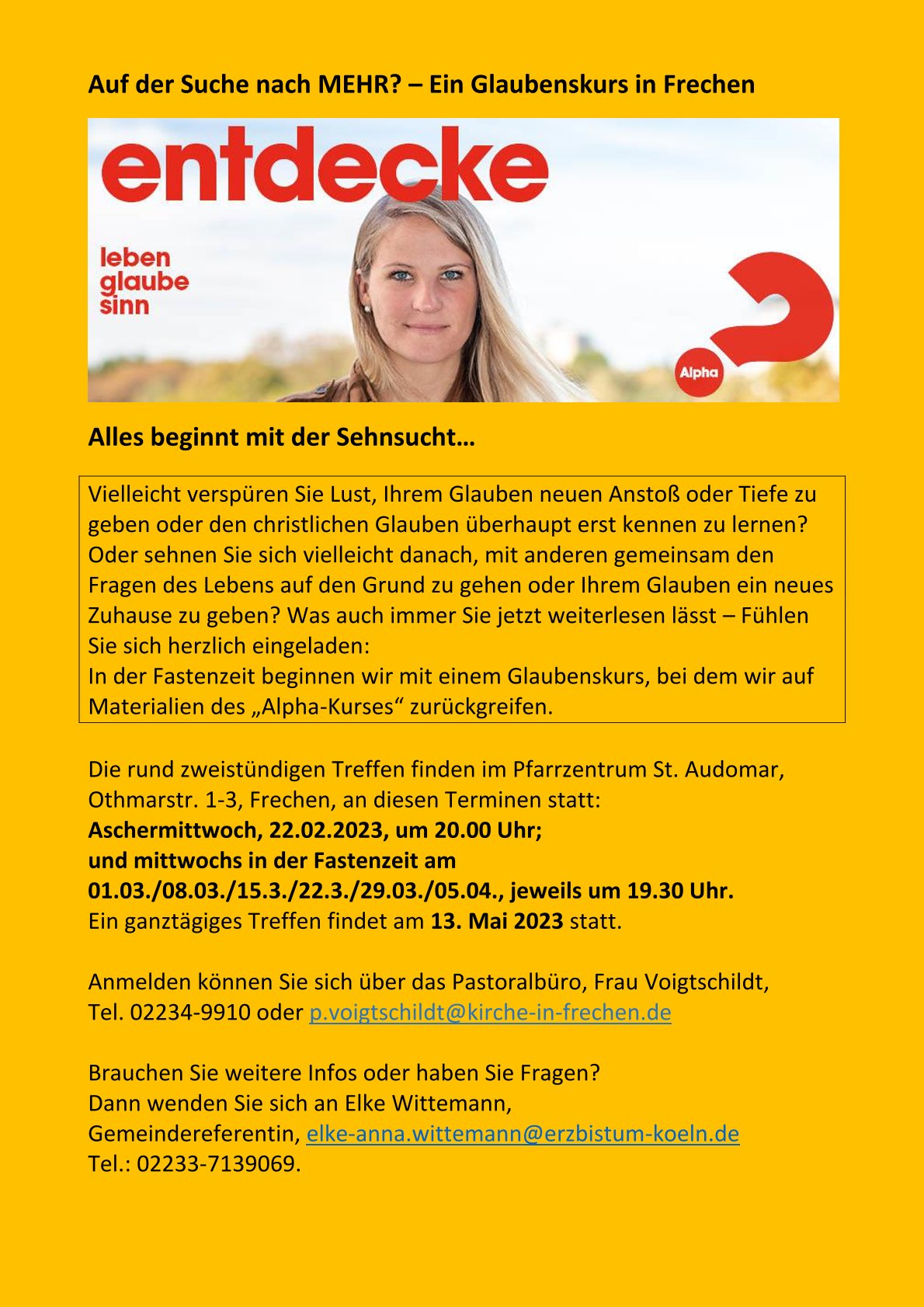 Auf der Suche nach MEHR? – Ein Glaubenskurs in Frechen

entdecke

leben
glaube
sinn

Alpha

Alles beginnt mit der Sehnsucht…

Vielleicht verspüren Sie Lust, Ihrem Glauben neuen Anstoß oder Tiefe zu geben oder den christlichen Glauben überhaupt erst kennen zu lernen? Oder sehnen Sie sich vielleicht danach, mit anderen gemeinsam den Fragen des Lebens auf den Grund zu gehen oder Ihrem Glauben ein neues Zuhause zu geben? Was auch immer Sie jetzt weiterlesen lässt – Fühlen Sie sich herzlich eingeladen:
In der Fastenzeit beginnen wir mit einem Glaubenskurs, bei dem wir auf Materialien des „Alpha-Kurses“ zurückgreifen.

Die rund zweistündigen Treffen finden im Pfarrzentrum St. Audomar, Othmarstr. 1-3, Frechen, an diesen Terminen statt:
Aschermittwoch, 22.02.2023, um 20.00 Uhr;
und mittwochs in der Fastenzeit am
01.03./08.03./15.3./22.3./29.03./05.04., jeweils um 19.30 Uhr.
Ein ganztägiges Treffen findet am 13. Mai 2023 statt.

Anmelden können Sie sich über das Pastoralbüro, Frau Voigtschildt,
Tel. 02234-9910 oder p.voigtschildt@kirche-in-frechen.de

Brauchen Sie weitere Infos oder haben Sie Fragen?
Dann wenden Sie sich an Elke Wittemann,
Gemeindereferentin, elke-anna.wittemann@erzbistum-koeln.de
Tel.: 02233-7139069.